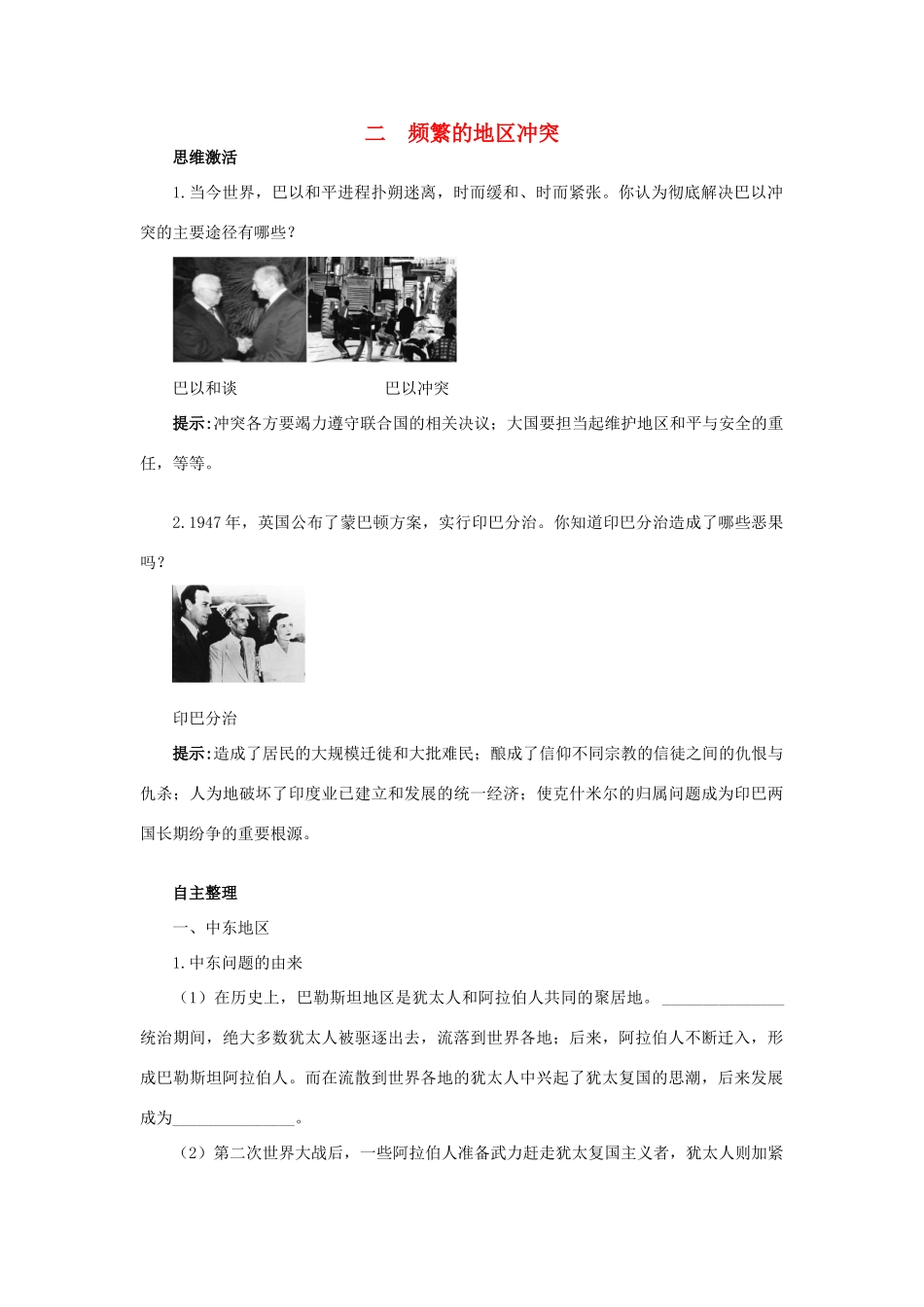 二　频繁的地区冲突

思维激活

1.当今世界，巴以和平进程扑朔迷离，时而缓和、时而紧张。你认为彻底解决巴以冲突的主要途径有哪些？

巴以和谈　　巴以冲突

提示:冲突各方要竭力遵守联合国的相关决议；大国要担当起维护地区和平与安全的重任，等等。

2.1947年，英国公布了蒙巴顿方案，实行印巴分治。你知道印巴分治造成了哪些恶果吗？

印巴分治

提示:造成了居民的大规模迁徙和大批难民；酿成了信仰不同宗教的信徒之间的仇恨与仇杀；人为地破坏了印度业已建立和发展的统一经济；使克什米尔的归属问题成为印巴两国长期纷争的重要根源。

自主整理

一、中东地区

1.中东问题的由来

（1）在历史上，巴勒斯坦地区是犹太人和阿拉伯人共同的聚居地。_______________统治期间，绝大多数犹太人被驱逐出去，流落到世界各地；后来，阿拉伯人不断迁入，形成巴勒斯坦阿拉伯人。而在流散到世界各地的犹太人中兴起了犹太复国的思潮，后来发展成为_______________。

（2）第二次世界大战后，一些阿拉伯人准备武力赶走犹太复国主义者，犹太人则加紧